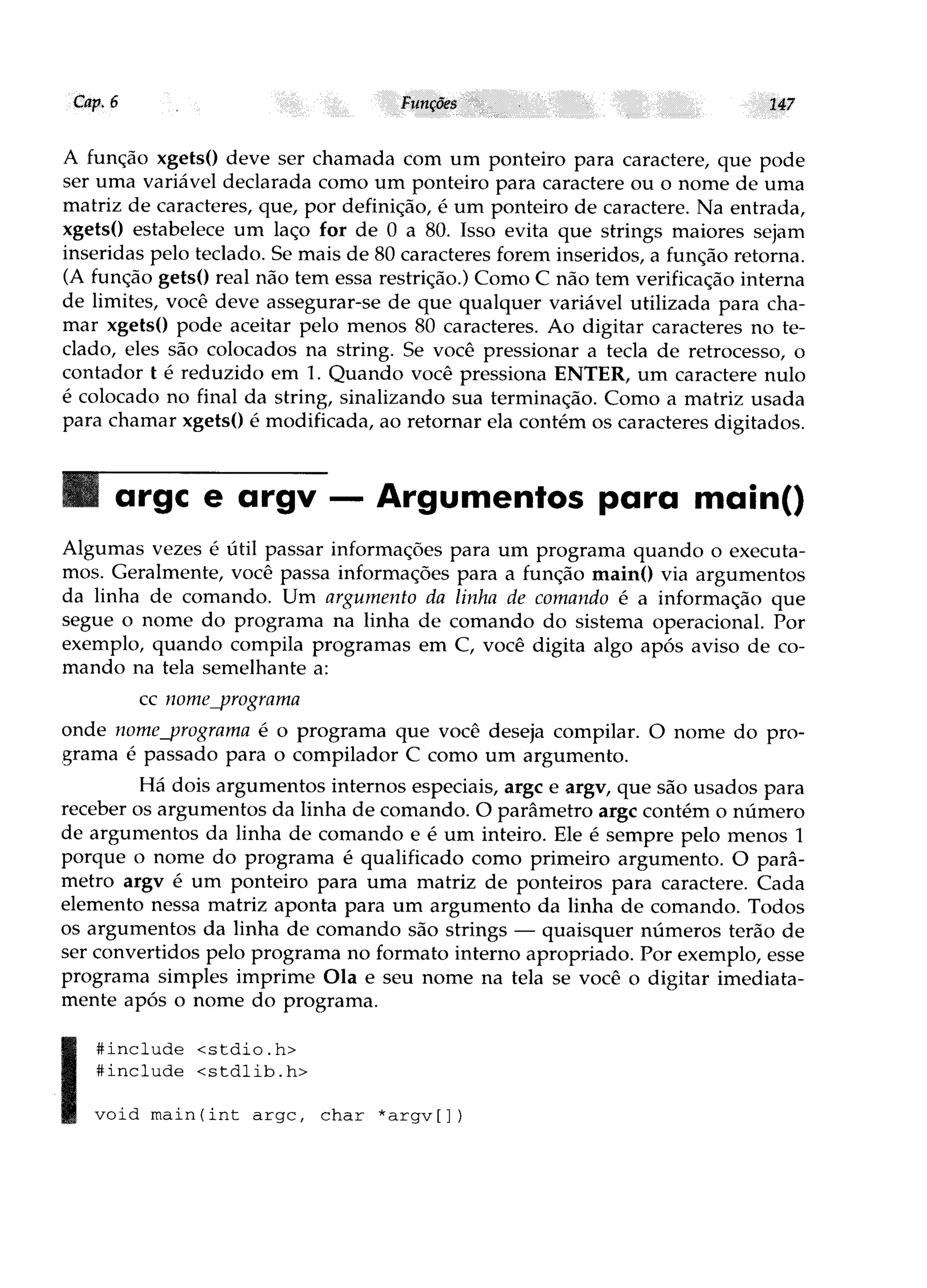 Cap. 6 Funções 147

A função xgets() deve ser chamada com um ponteiro para caractere, que pode ser uma variável declarada como um ponteiro para caractere ou o nome de uma matriz de caracteres, que, por definição, é um ponteiro de caractere. Na entrada, xgets() estabelece um laço for de 0 a 80. Isso evita que strings maiores sejam inseridas pelo teclado. Se mais de 80 caracteres forem inseridos, a função retorna. (A função gets() real não tem essa restrição.) Como C não tem verificação interna de limites, você deve assegurar-se de que qualquer variável utilizada para chamar xgets() pode aceitar pelo menos 80 caracteres. Ao digitar caracteres no teclado, eles são colocados na string. Se você pressionar a tecla de retrocesso, o contador t é reduzido em 1. Quando você pressiona ENTER, um caractere nulo é colocado no final da string, sinalizando sua terminação. Como a matriz usada para chamar xgets() é modificada, ao retornar ela contém os caracteres digitados.

argc e argv — Argumentos para main()

Algumas vezes é útil passar informações para um programa quando o executamos. Geralmente, você passa informações para a função main() via argumentos da linha de comando. Um argumento da linha de comando é a informação que segue o nome do programa na linha de comando do sistema operacional. Por exemplo, quando compila programas em C, você digita algo após aviso de comando na tela semelhante a:

cc nome_programa

onde nome_programa é o programa que você deseja compilar. O nome do programa é passado para o compilador C como um argumento.

Há dois argumentos internos especiais, argc e argv, que são usados para receber os argumentos da linha de comando. O parâmetro argc contém o número de argumentos da linha de comando e é um inteiro. Ele é sempre pelo menos 1 porque o nome do programa é qualificado como primeiro argumento. O parâmetro argv é um ponteiro para uma matriz de ponteiros para caractere. Cada elemento nessa matriz aponta para um argumento da linha de comando. Todos os argumentos da linha de comando são strings — quaisquer números terão de ser convertidos pelo programa no formato interno apropriado. Por exemplo, esse programa simples imprime Ola e seu nome na tela se você o digitar imediatamente após o nome do programa.

#include <stdio.h>
#include <stdlib.h>

void main(int argc, char *argv[])